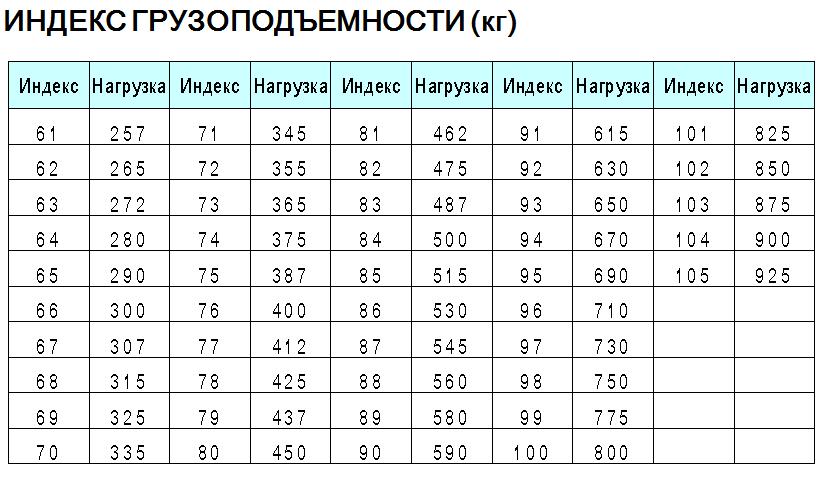 ИНДЕКС ГРУЗОПОДЪЕМНОСТИ (кг)

| Индекс | Нагрузка | Индекс | Нагрузка | Индекс | Нагрузка | Индекс | Нагрузка | Индекс | Нагрузка |
|---|---|---|---|---|---|---|---|---|---|
| 61 | 257 | 71 | 345 | 81 | 462 | 91 | 615 | 101 | 825 |
| 62 | 265 | 72 | 355 | 82 | 475 | 92 | 630 | 102 | 850 |
| 63 | 272 | 73 | 365 | 83 | 487 | 93 | 650 | 103 | 875 |
| 64 | 280 | 74 | 375 | 84 | 500 | 94 | 670 | 104 | 900 |
| 65 | 290 | 75 | 387 | 85 | 515 | 95 | 690 | 105 | 925 |
| 66 | 300 | 76 | 400 | 86 | 530 | 96 | 710 | | |
| 67 | 307 | 77 | 412 | 87 | 545 | 97 | 730 | | |
| 68 | 315 | 78 | 425 | 88 | 560 | 98 | 750 | | |
| 69 | 325 | 79 | 437 | 89 | 580 | 99 | 775 | | |
| 70 | 335 | 80 | 450 | 90 | 590 | 100 | 800 | | |